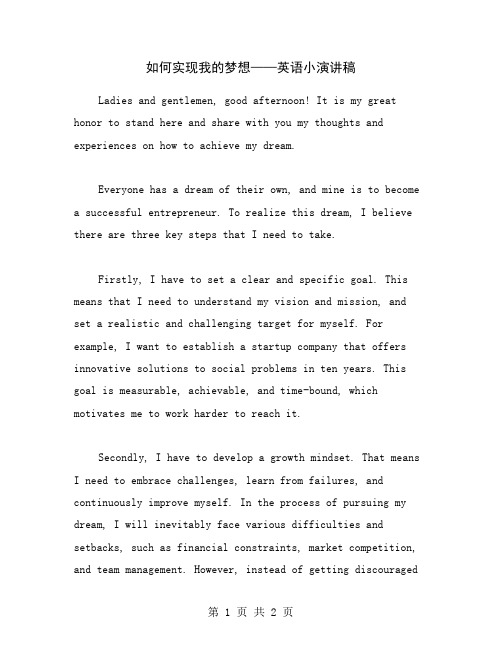 如何实现我的梦想——英语小演讲稿

Ladies and gentlemen, good afternoon! It is my great honor to stand here and share with you my thoughts and experiences on how to achieve my dream.

Everyone has a dream of their own, and mine is to become a successful entrepreneur. To realize this dream, I believe there are three key steps that I need to take.

Firstly, I have to set a clear and specific goal. This means that I need to understand my vision and mission, and set a realistic and challenging target for myself. For example, I want to establish a startup company that offers innovative solutions to social problems in ten years. This goal is measurable, achievable, and time-bound, which motivates me to work harder to reach it.

Secondly, I have to develop a growth mindset. That means I need to embrace challenges, learn from failures, and continuously improve myself. In the process of pursuing my dream, I will inevitably face various difficulties and setbacks, such as financial constraints, market competition, and team management. However, instead of getting discouraged

第 1 页 共 2 页